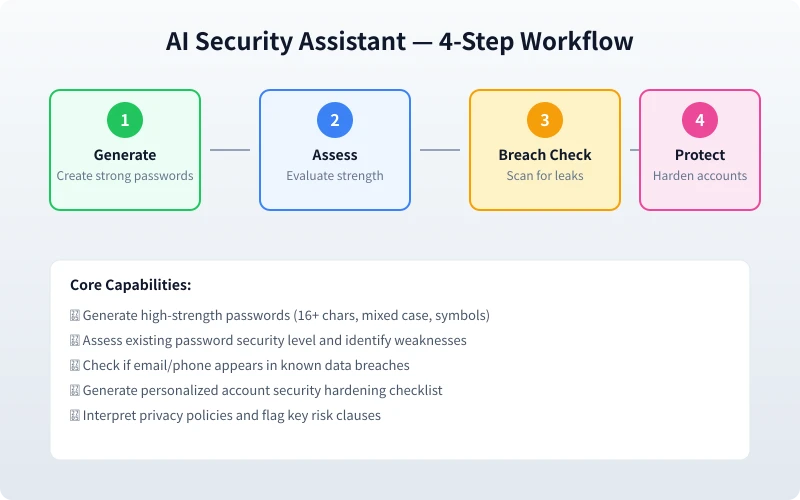 AI Security Assistant — 4-Step Workflow

1
Generate
Create strong passwords

2
Assess
Evaluate strength

3
Breach Check
Scan for leaks

4
Protect
Harden accounts

Core Capabilities:

Generate high-strength passwords (16+ chars, mixed case, symbols)
Assess existing password security level and identify weaknesses
Check if email/phone appears in known data breaches
Generate personalized account security hardening checklist
Interpret privacy policies and flag key risk clauses